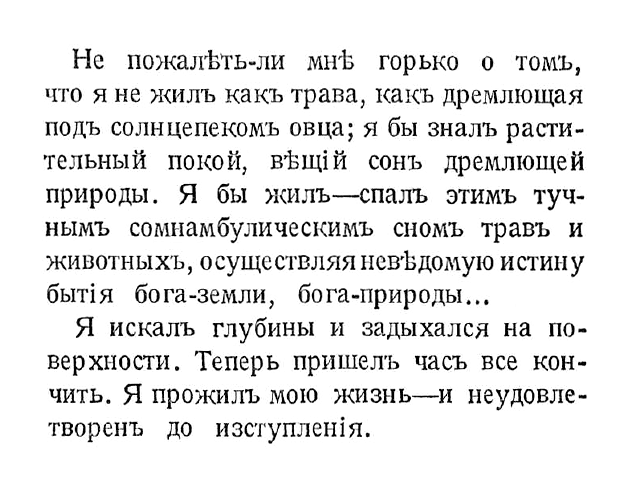 Не пожалѣть-ли мнѣ горько о томъ, что я не жилъ какъ трава, какъ дремлющая подъ солнцепекомъ овца; я бы зналъ растительный покой, вѣщій сонъ дремлющей природы. Я бы жилъ—спалъ этимъ тучнымъ сомнамбулическимъ сномъ травъ и животныхъ, осуществляя невѣдомую истину бытія бога-земли, бога-природы...

Я искалъ глубины и задыхался на поверхности. Теперь пришелъ часъ все кончить. Я прожилъ мою жизнь—и неудовлетворенъ до изступленія.